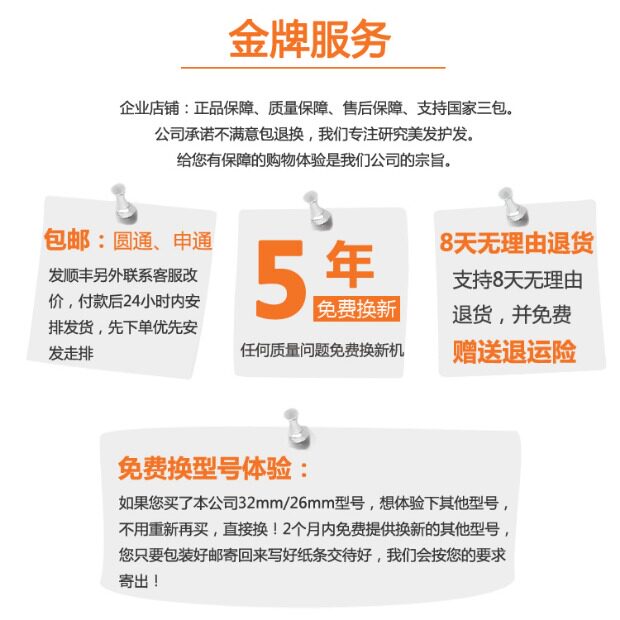 金牌服务

企业店铺：正品保障、质量保障、售后保障、支持国家三包。
公司承诺不满意包退换，我们专注研究美发护发。
给您有保障的购物体验是我们公司的宗旨。

包邮：圆通、申通

发顺丰另外联系客服改价，付款后24小时内安排发货，先下单优先安发走排

5年
免费换新

任何质量问题免费换新机

8天无理由退货

支持8天无理由退货，并免费赠送退运险

免费换型号体验：

如果您买了本公司32mm/26mm型号，想体验下其他型号，不用重新再买，直接换！2个月内免费提供换新的其他型号，您只要包装好邮寄回来写好纸条交待好，我们会按您的要求寄出！